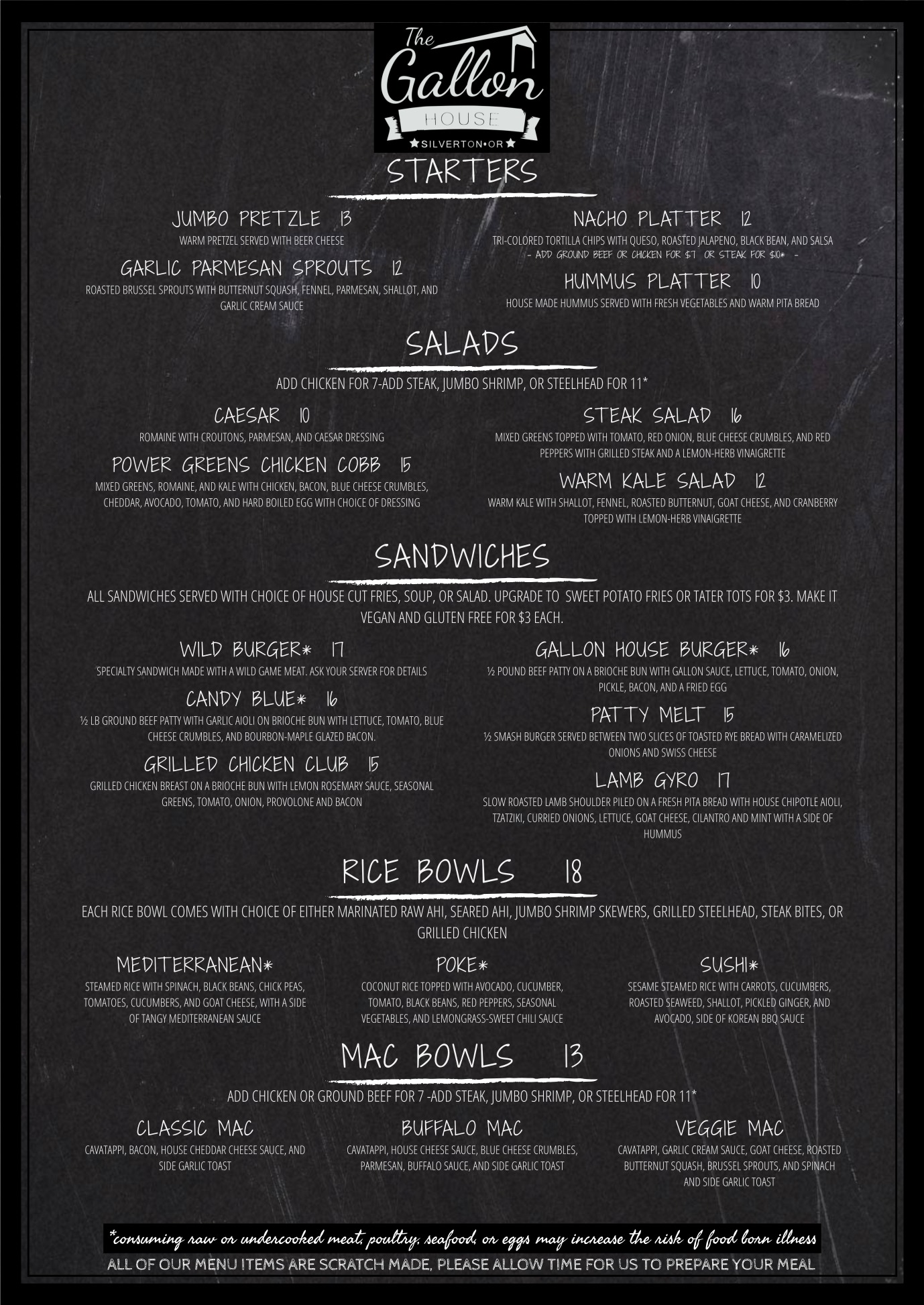 The Gallon HOUSE
★SILVERTON•OR★

STARTERS

JUMBO PRETZLE 13
WARM PRETZEL SERVED WITH BEER CHEESE

GARLIC PARMESAN SPROUTS 12
ROASTED BRUSSEL SPROUTS WITH BUTTERNUT SQUASH, FENNEL, PARMESAN, SHALLOT, AND GARLIC CREAM SAUCE

NACHO PLATTER 12
TRI-COLORED TORTILLA CHIPS WITH QUESO, ROASTED JALAPENO, BLACK BEAN, AND SALSA
- ADD GROUND BEEF OR CHICKEN FOR $7 OR STEAK FOR $10* -

HUMMUS PLATTER 10
HOUSE MADE HUMMUS SERVED WITH FRESH VEGETABLES AND WARM PITA BREAD

SALADS

ADD CHICKEN FOR 7-ADD STEAK, JUMBO SHRIMP, OR STEELHEAD FOR 11*

CAESAR 10
ROMAINE WITH CROUTONS, PARMESAN, AND CAESAR DRESSING

POWER GREENS CHICKEN COBB 15
MIXED GREENS, ROMAINE, AND KALE WITH CHICKEN, BACON, BLUE CHEESE CRUMBLES, CHEDDAR, AVOCADO, TOMATO, AND HARD BOILED EGG WITH CHOICE OF DRESSING

STEAK SALAD 16
MIXED GREENS TOPPED WITH TOMATO, RED ONION, BLUE CHEESE CRUMBLES, AND RED PEPPERS WITH GRILLED STEAK AND A LEMON-HERB VINAIGRETTE

WARM KALE SALAD 12
WARM KALE WITH SHALLOT, FENNEL, ROASTED BUTTERNUT, GOAT CHEESE, AND CRANBERRY TOPPED WITH LEMON-HERB VINAIGRETTE

SANDWICHES

ALL SANDWICHES SERVED WITH CHOICE OF HOUSE CUT FRIES, SOUP, OR SALAD. UPGRADE TO SWEET POTATO FRIES OR TATER TOTS FOR $3. MAKE IT VEGAN AND GLUTEN FREE FOR $3 EACH.

WILD BURGER* 17
SPECIALTY SANDWICH MADE WITH A WILD GAME MEAT. ASK YOUR SERVER FOR DETAILS

CANDY BLUE* 16
½ LB GROUND BEEF PATTY WITH GARLIC AIOLI ON BRIOCHE BUN WITH LETTUCE, TOMATO, BLUE CHEESE CRUMBLES, AND BOURBON-MAPLE GLAZED BACON.

GRILLED CHICKEN CLUB 15
GRILLED CHICKEN BREAST ON A BRIOCHE BUN WITH LEMON ROSEMARY SAUCE, SEASONAL GREENS, TOMATO, ONION, PROVOLONE AND BACON

GALLON HOUSE BURGER* 16
½ POUND BEEF PATTY ON A BRIOCHE BUN WITH GALLON SAUCE, LETTUCE, TOMATO, ONION, PICKLE, BACON, AND A FRIED EGG

PATTY MELT 15
½ SMASH BURGER SERVED BETWEEN TWO SLICES OF TOASTED RYE BREAD WITH CARAMELIZED ONIONS AND SWISS CHEESE

LAMB GYRO 17
SLOW ROASTED LAMB SHOULDER PILED ON A FRESH PITA BREAD WITH HOUSE CHIPOTLE AIOLI, TZATZIKI, CURRIED ONIONS, LETTUCE, GOAT CHEESE, CILANTRO AND MINT WITH A SIDE OF HUMMUS

RICE BOWLS 18

EACH RICE BOWL COMES WITH CHOICE OF EITHER MARINATED RAW AHI, SEARED AHI, JUMBO SHRIMP SKEWERS, GRILLED STEELHEAD, STEAK BITES, OR GRILLED CHICKEN

MEDITERRANEAN*
STEAMED RICE WITH SPINACH, BLACK BEANS, CHICK PEAS, TOMATOES, CUCUMBERS, AND GOAT CHEESE, WITH A SIDE OF TANGY MEDITERRANEAN SAUCE

POKE*
COCONUT RICE TOPPED WITH AVOCADO, CUCUMBER, TOMATO, BLACK BEANS, RED PEPPERS, SEASONAL VEGETABLES, AND LEMONGRASS-SWEET CHILI SAUCE

SUSHI*
SESAME STEAMED RICE WITH CARROTS, CUCUMBERS, ROASTED SEAWEED, SHALLOT, PICKLED GINGER, AND AVOCADO, SIDE OF KOREAN BBQ SAUCE

MAC BOWLS 13

ADD CHICKEN OR GROUND BEEF FOR 7 -ADD STEAK, JUMBO SHRIMP, OR STEELHEAD FOR 11*

CLASSIC MAC
CAVATAPPI, BACON, HOUSE CHEDDAR CHEESE SAUCE, AND SIDE GARLIC TOAST

BUFFALO MAC
CAVATAPPI, HOUSE CHEESE SAUCE, BLUE CHEESE CRUMBLES, PARMESAN, BUFFALO SAUCE, AND SIDE GARLIC TOAST

VEGGIE MAC
CAVATAPPI, GARLIC CREAM SAUCE, GOAT CHEESE, ROASTED BUTTERNUT SQUASH, BRUSSEL SPROUTS, AND SPINACH AND SIDE GARLIC TOAST

*consuming raw or undercooked meat, poultry, seafood, or eggs may increase the risk of food born illness

ALL OF OUR MENU ITEMS ARE SCRATCH MADE, PLEASE ALLOW TIME FOR US TO PREPARE YOUR MEAL